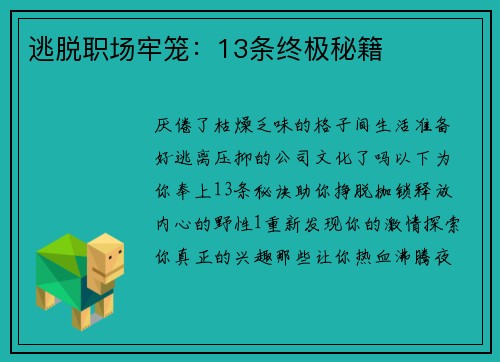 逃脱职场牢笼：13条终极秘籍

厌倦了枯燥乏味的格子间生活准备好逃离压抑的公司文化了吗以下为你奉上13条秘诀助你挣脱枷锁释放内心的野性1重新发现你的激情探索你真正的兴趣那些让你热血沸腾夜